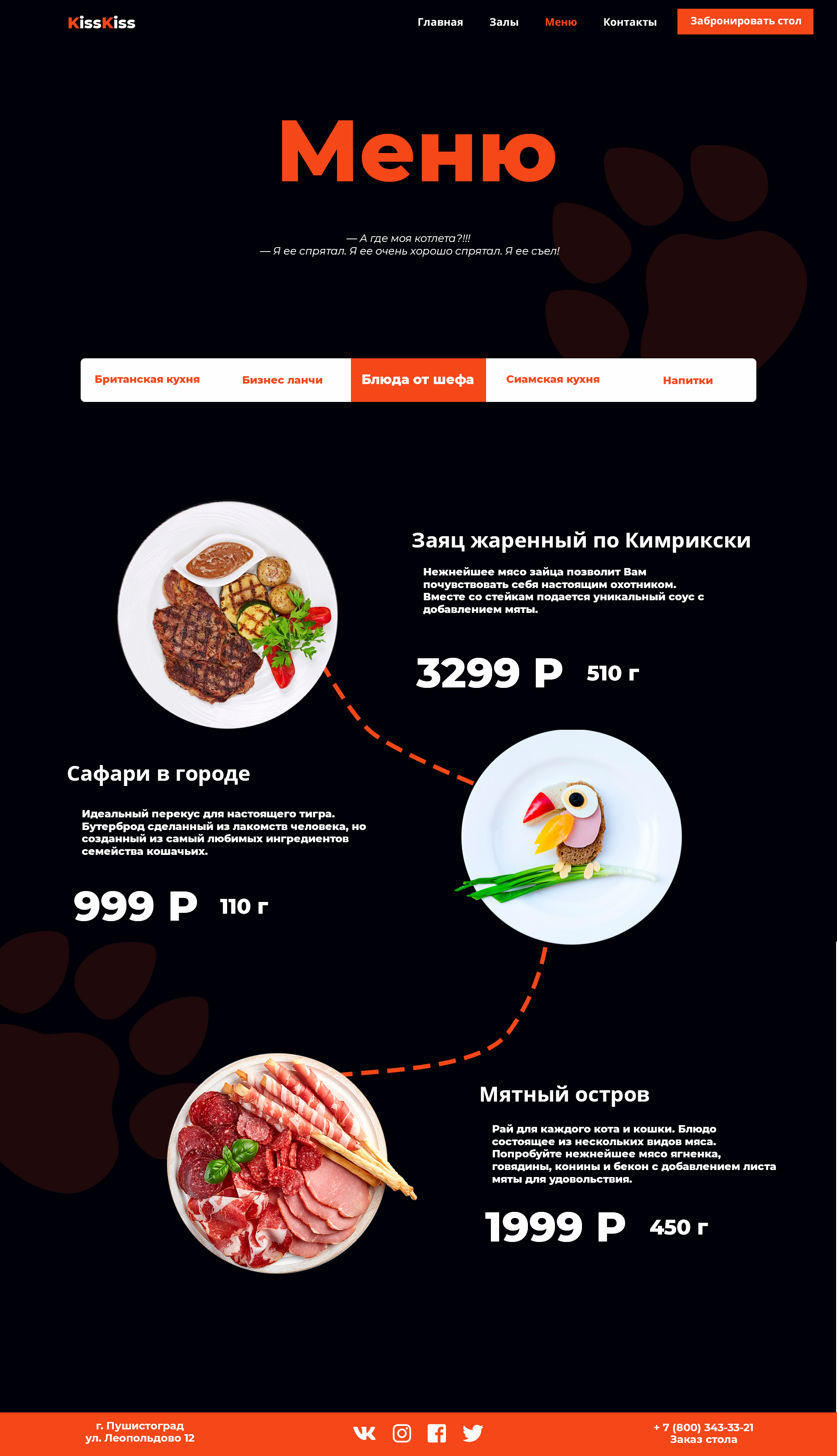 KissKiss

Главная
Залы
Меню
Контакты
Забронировать стол

Меню

— А где моя котлета?!!!
— Я ее спрятал. Я ее очень хорошо спрятал. Я ее съел!

Британская кухня
Бизнес ланчи
Блюда от шефа
Сиамская кухня
Напитки

Заяц жаренный по Кимрикски

Нежнейшее мясо зайца позволит Вам почувствовать себя настоящим охотником. Вместе со стейкам подается уникальный соус с добавлением мяты.

3299 Р 510 г

Сафари в городе

Идеальный перекус для настоящего тигра. Бутерброд сделанный из лакомств человека, но созданный из самый любимых ингредиентов семейства кошачьих.

999 Р 110 г

Мятный остров

Рай для каждого кота и кошки. Блюдо состоящее из нескольких видов мяса. Попробуйте нежнейшее мясо ягненка, говядины, конины и бекон с добавлением листа мяты для удовольствия.

1999 Р 450 г

г. Пушистоград
ул. Леопольдово 12

+ 7 (800) 343-33-21
Заказ стола